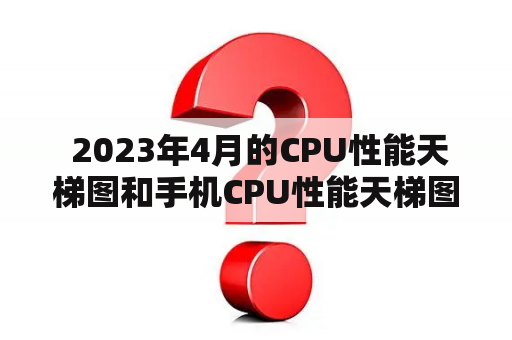 2023年4月的CPU性能天梯图和手机CPU性能天梯图